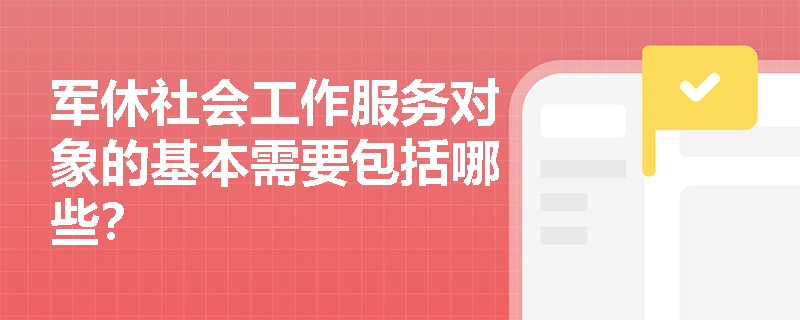 军休社会工作服务对象的基本需要包括哪些?